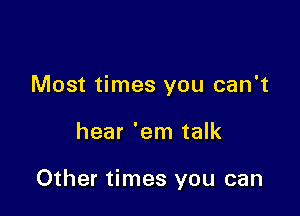 Most times you can't
hear 'em talk
Other times you can